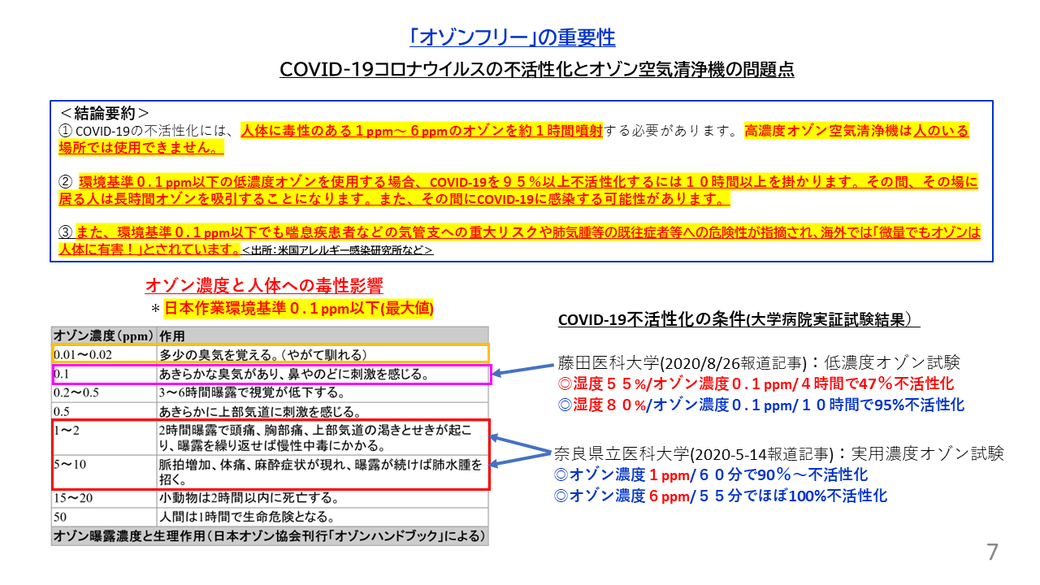 「オゾンフリー」の重要性

COVID-19コロナウイルスの不活性化とオゾン空気清浄機の問題点

＜結論要約＞
① COVID-19の不活性化には、人体に毒性のある１ppm～６ppmのオゾンを約１時間噴射する必要があります。高濃度オゾン空気清浄機は人のいる場所では使用できません。

② 環境基準０.１ppm以下の低濃度オゾンを使用する場合、COVID-19を９５％以上不活性化するには１０時間以上を掛かります。その間、その場に居る人は長時間オゾンを吸引することになります。また、その間にCOVID-19に感染する可能性があります。

③ また、環境基準０.１ppm以下でも喘息疾患者などの気管支への重大リスクや肺気腫等の既往症者等への危険性が指摘され、海外では「微量でもオゾンは人体に有害！」とされています。＜出所：米国アレルギー感染研究所など＞

オゾン濃度と人体への毒性影響
＊日本作業環境基準０.１ppm以下(最大値)

| オゾン濃度（ppm） | 作用 |
|---|---|
| 0.01～0.02 | 多少の臭気を覚える。(やがて馴れる) |
| 0.1 | あきらかな臭気があり、鼻やのどに刺激を感じる。 |
| 0.2～0.5 | 3～6時間曝露で視覚が低下する。 |
| 0.5 | あきらかに上部気道に刺激を感じる。 |
| 1～2 | 2時間曝露で頭痛、胸部痛、上部気道の渇きとせきが起こり、曝露を繰り返せば慢性中毒にかかる。 |
| 5～10 | 脈拍増加、体痛、麻酔症状が現れ、曝露が続けば肺水腫を招く。 |
| 15～20 | 小動物は2時間以内に死亡する。 |
| 50 | 人間は1時間で生命危険となる。 |

オゾン曝露濃度と生理作用（日本オゾン協会刊行「オゾンハンドブック」による）

COVID-19不活性化の条件(大学病院実証試験結果）

藤田医科大学(2020/8/26報道記事)：低濃度オゾン試験
◎湿度５５%/オゾン濃度０.１ppm/４時間で47％不活性化
◎湿度８０%/オゾン濃度０.１ppm/１０時間で95%不活性化

奈良県立医科大学(2020-5-14報道記事)：実用濃度オゾン試験
◎オゾン濃度１ppm/６０分で90％～不活性化
◎オゾン濃度６ppm/５５分でほぼ100%不活性化

7